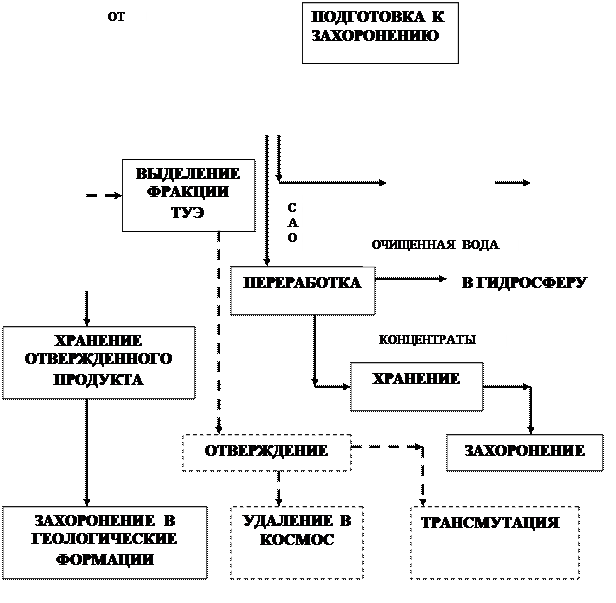 ОТ

ПОДГОТОВКА К ЗАХОРОНЕНИЮ

ВЫДЕЛЕНИЕ ФРАКЦИИ ТУЭ

С А О

ОЧИЩЕННАЯ ВОДА

ПЕРЕРАБОТКА

В ГИДРОСФЕРУ

ХРАНЕНИЕ ОТВЕРЖДЕННОГО ПРОДУКТА

КОНЦЕНТРАТЫ

ХРАНЕНИЕ

ОТВЕРЖДЕНИЕ

ЗАХОРОНЕНИЕ

ЗАХОРОНЕНИЕ В ГЕОЛОГИЧЕСКИЕ ФОРМАЦИИ

УДАЛЕНИЕ В КОСМОС

ТРАНСМУТАЦИЯ